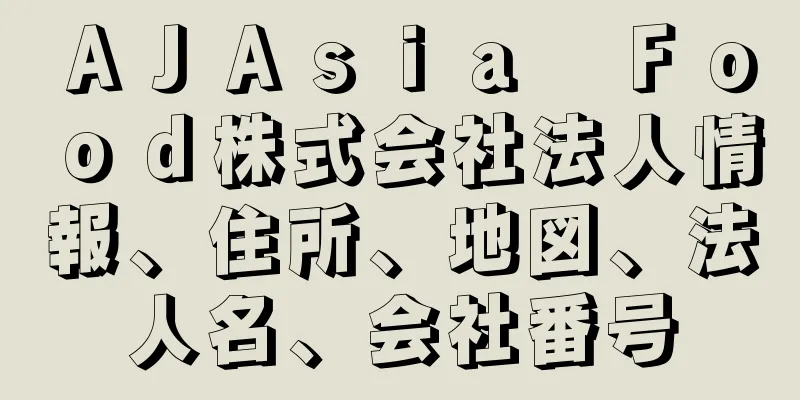 ＡＪＡｓｉａ　Ｆｏｏｄ株式会社法人情報、住所、地図、法人名、会社番号